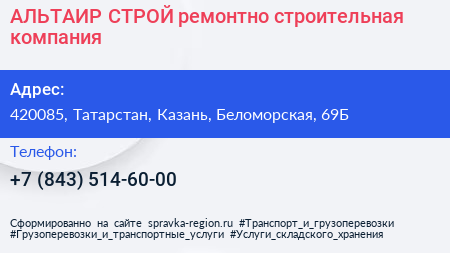 АЛЬТАИР СТРОЙ ремонтно строительная компания

Адрес:
420085, Татарстан, Казань, Беломорская, 69Б

Телефон:
+7 (843) 514-60-00

Сформированно на сайте spravka-region.ru #Транспорт_и_грузоперевозки #Грузоперевозки_и_транспортные_услуги #Услуги_складского_хранения